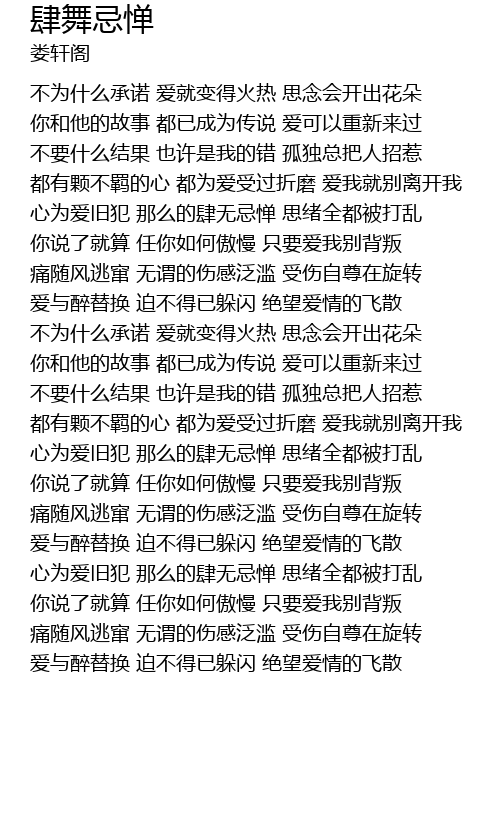 肆舞忌惮
娄轩阁

不为什么承诺 爱就变得火热 思念会开出花朵
你和他的故事 都已成为传说 爱可以重新来过
不要什么结果 也许是我的错 孤独总把人招惹
都有颗不羁的心 都为爱受过折磨 爱我就别离开我
心为爱旧犯 那么的肆无忌惮 思绪全都被打乱
你说了就算 任你如何傲慢 只要爱我别背叛
痛随风逃窜 无谓的伤感泛滥 受伤自尊在旋转
爱与醉替换 迫不得已躲闪 绝望爱情的飞散
不为什么承诺 爱就变得火热 思念会开出花朵
你和他的故事 都已成为传说 爱可以重新来过
不要什么结果 也许是我的错 孤独总把人招惹
都有颗不羁的心 都为爱受过折磨 爱我就别离开我
心为爱旧犯 那么的肆无忌惮 思绪全都被打乱
你说了就算 任你如何傲慢 只要爱我别背叛
痛随风逃窜 无谓的伤感泛滥 受伤自尊在旋转
爱与醉替换 迫不得已躲闪 绝望爱情的飞散
心为爱旧犯 那么的肆无忌惮 思绪全都被打乱
你说了就算 任你如何傲慢 只要爱我别背叛
痛随风逃窜 无谓的伤感泛滥 受伤自尊在旋转
爱与醉替换 迫不得已躲闪 绝望爱情的飞散